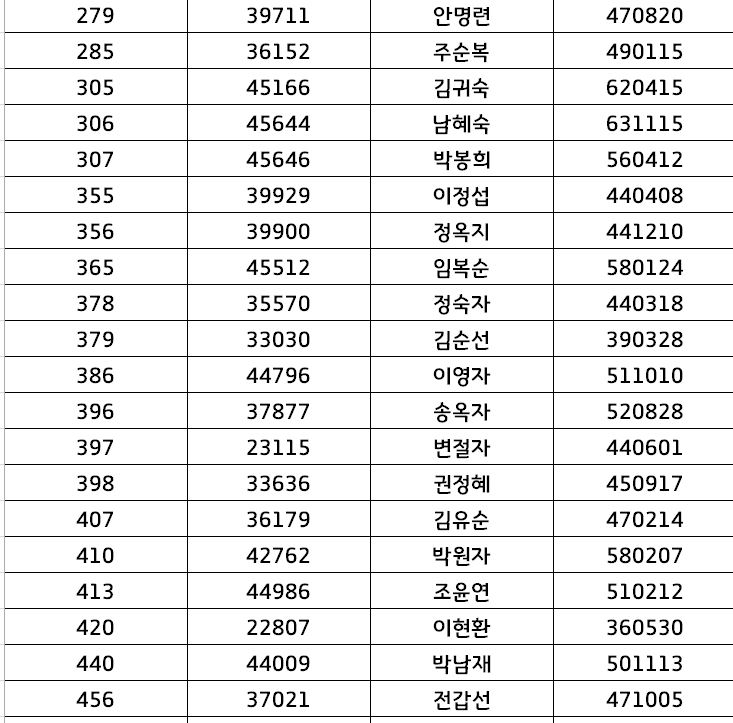 | 279 | 39711 | 안명련 | 470820 |
|---|---|---|---|
| 285 | 36152 | 주순복 | 490115 |
| 305 | 45166 | 김귀숙 | 620415 |
| 306 | 45644 | 남혜숙 | 631115 |
| 307 | 45646 | 박봉희 | 560412 |
| 355 | 39929 | 이정섭 | 440408 |
| 356 | 39900 | 정옥지 | 441210 |
| 365 | 45512 | 임복순 | 580124 |
| 378 | 35570 | 정숙자 | 440318 |
| 379 | 33030 | 김순선 | 390328 |
| 386 | 44796 | 이영자 | 511010 |
| 396 | 37877 | 송옥자 | 520828 |
| 397 | 23115 | 변절자 | 440601 |
| 398 | 33636 | 권정혜 | 450917 |
| 407 | 36179 | 김유순 | 470214 |
| 410 | 42762 | 박원자 | 580207 |
| 413 | 44986 | 조윤연 | 510212 |
| 420 | 22807 | 이현환 | 360530 |
| 440 | 44009 | 박남재 | 501113 |
| 456 | 37021 | 전갑선 | 471005 |